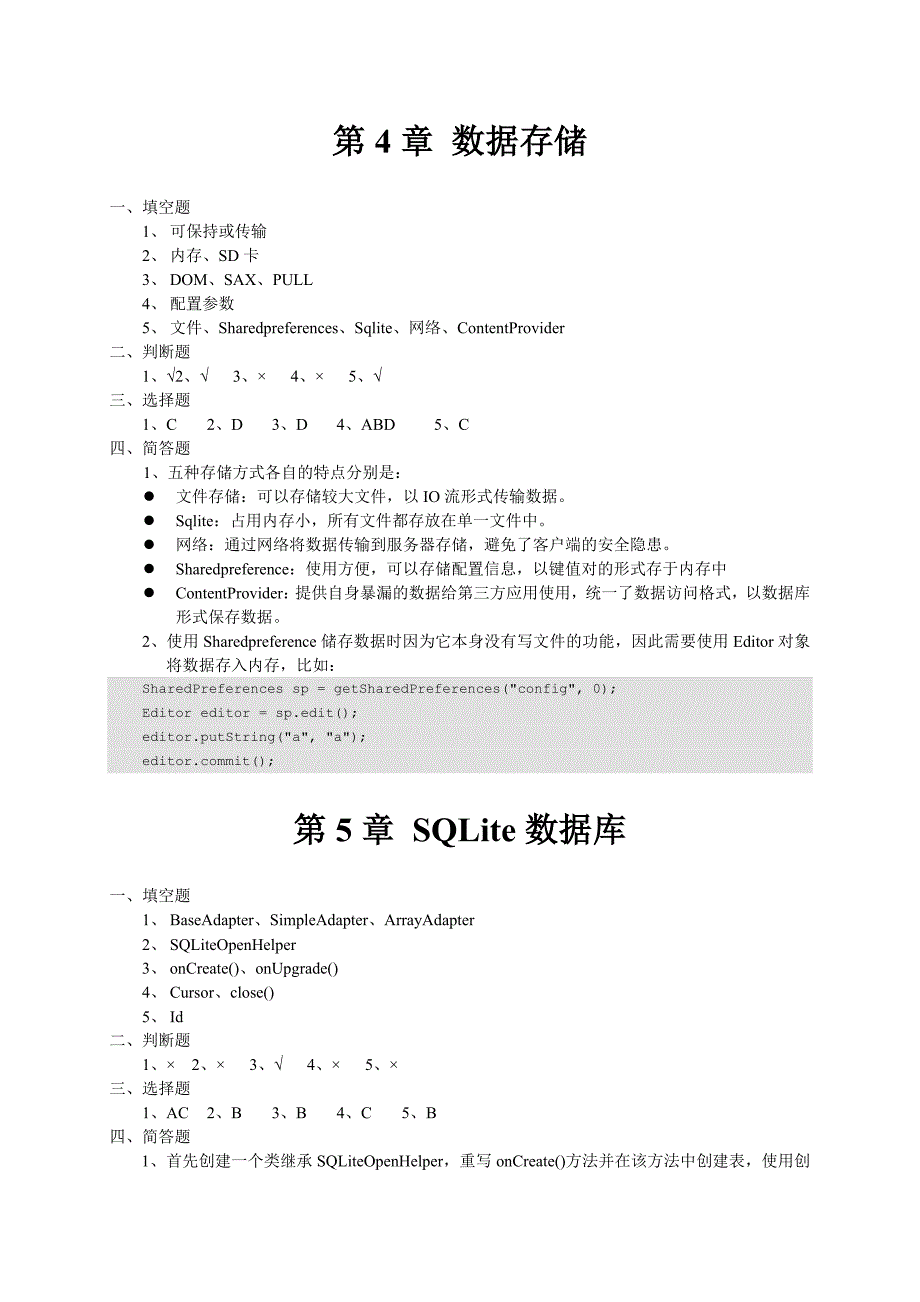 第 4 章 数据存储

一、填空题
1、 可保持或传输
2、 内存、SD 卡
3、 DOM、SAX、PULL
4、 配置参数
5、 文件、Sharedpreferences、Sqlite、网络、ContentProvider
二、判断题
1、√2、√ 3、× 4、× 5、√
三、选择题
1、C 2、D 3、D 4、ABD 5、C
四、简答题
1、五种存储方式各自的特点分别是：
● 文件存储：可以存储较大文件，以 IO 流形式传输数据。
● Sqlite：占用内存小，所有文件都存放在单一文件中。
● 网络：通过网络将数据传输到服务器存储，避免了客户端的安全隐患。
● Sharedpreference：使用方便，可以存储配置信息，以键值对的形式存于内存中
● ContentProvider：提供自身暴漏的数据给第三方应用使用，统一了数据访问格式，以数据库形式保存数据。
2、使用 Sharedpreference 储存数据时因为它本身没有写文件的功能，因此需要使用 Editor 对象将数据存入内存，比如：
SharedPreferences sp = getSharedPreferences("config", 0);
Editor editor = sp.edit();
editor.putString("a", "a");
editor.commit();

第 5 章 SQLite 数据库

一、填空题
1、 BaseAdapter、SimpleAdapter、ArrayAdapter
2、 SQLiteOpenHelper
3、 onCreate()、onUpgrade()
4、 Cursor、close()
5、 Id
二、判断题
1、× 2、× 3、√ 4、× 5、×
三、选择题
1、AC 2、B 3、B 4、C 5、B
四、简答题
1、首先创建一个类继承 SQLiteOpenHelper，重写 onCreate()方法并在该方法中创建表，使用创